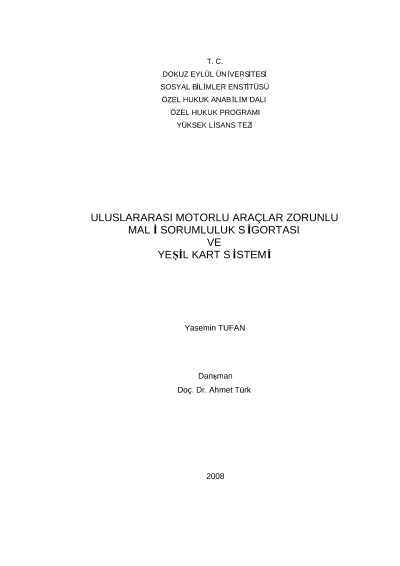 T. C.
DOKUZ EYLÜL ÜNİVERSİTESİ
SOSYAL BİLİMLER ENSTİTÜSÜ
ÖZEL HUKUK ANABİLİM DALI
ÖZEL HUKUK PROGRAMI
YÜKSEK LİSANS TEZİ

ULUSLARARASI MOTORLU ARAÇLAR ZORUNLU MAL İ SORUMLULUK S İGORTASI
VE
YEŞİL KART S İSTEMİ

Yasemin TUFAN

Danışman
Doç. Dr. Ahmet Türk

2008